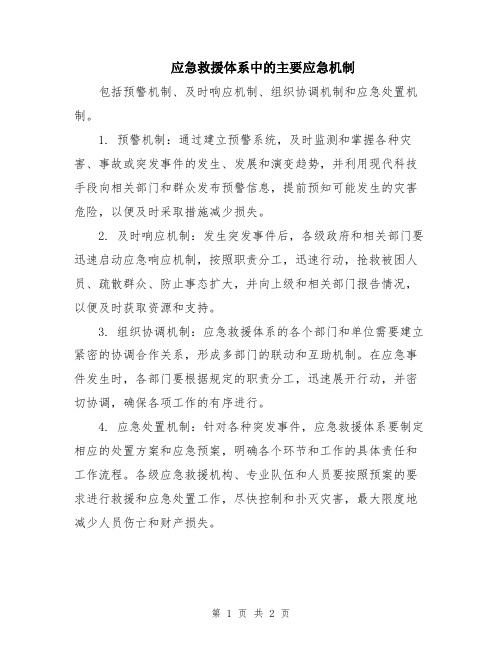 应急救援体系中的主要应急机制

包括预警机制、及时响应机制、组织协调机制和应急处置机制。

1. 预警机制：通过建立预警系统，及时监测和掌握各种灾害、事故或突发事件的发生、发展和演变趋势，并利用现代科技手段向相关部门和群众发布预警信息，提前预知可能发生的灾害危险，以便及时采取措施减少损失。

2. 及时响应机制：发生突发事件后，各级政府和相关部门要迅速启动应急响应机制，按照职责分工，迅速行动，抢救被困人员、疏散群众、防止事态扩大，并向上级和相关部门报告情况，以便及时获取资源和支持。

3. 组织协调机制：应急救援体系的各个部门和单位需要建立紧密的协调合作关系，形成多部门的联动和互助机制。在应急事件发生时，各部门要根据规定的职责分工，迅速展开行动，并密切协调，确保各项工作的有序进行。

4. 应急处置机制：针对各种突发事件，应急救援体系要制定相应的处置方案和应急预案，明确各个环节和工作的具体责任和工作流程。各级应急救援机构、专业队伍和人员要按照预案的要求进行救援和应急处置工作，尽快控制和扑灭灾害，最大限度地减少人员伤亡和财产损失。

第 1 页 共 2 页